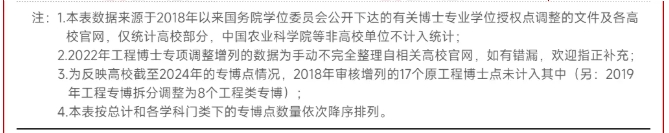 注：1.本表数据来源于2018年以来国务院学位委员会公开下达的有关博士专业学位授权点调整的文件及各高校官网，仅统计高校部分，中国农业科学院等非高校单位不计入统计；
2.2022年工程博士专项调整增列的数据为手动不完全整理自相关高校官网，如有错漏，欢迎指正补充；
3.为反映高校截至2024年的专博点情况，2018年审核增列的17个原工程博士点未计入其中（另：2019年工程专博拆分调整为8个工程类专博）；
4.本表按总计和各学科门类下的专博点数量依次降序排列。